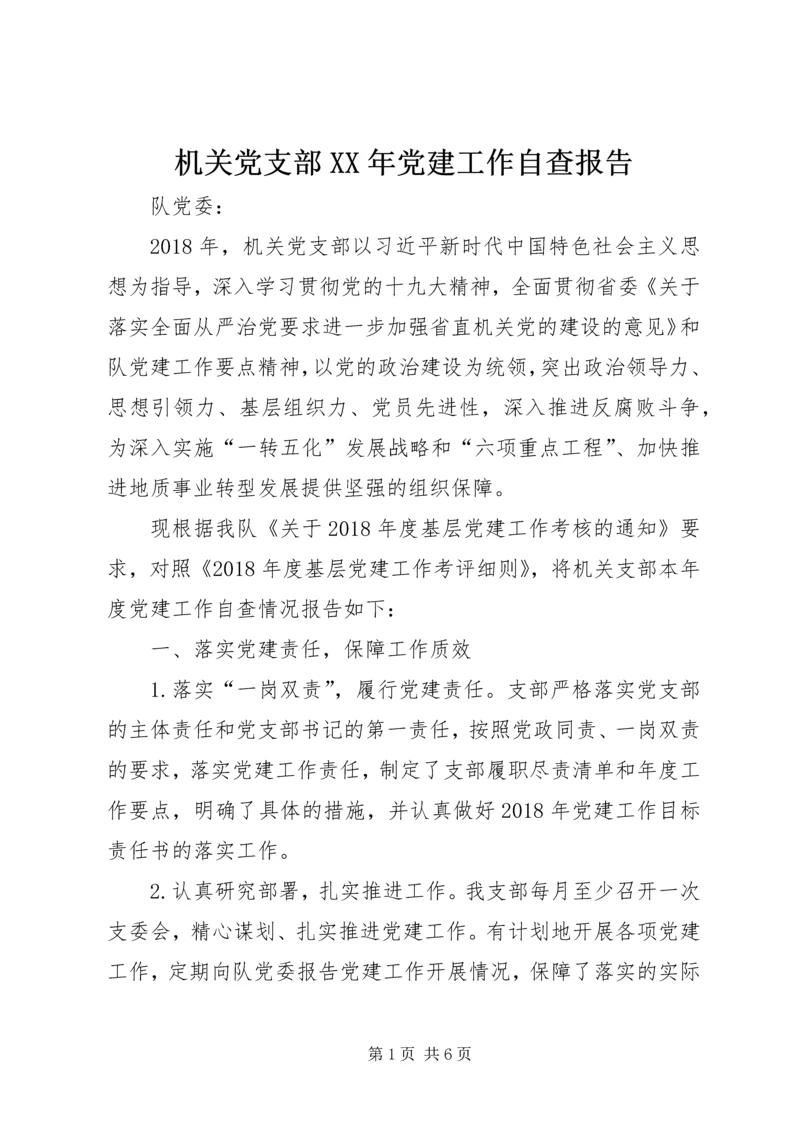 机关党支部XX年党建工作自查报告

队党委：

2018年，机关党支部以习近平新时代中国特色社会主义思想为指导，深入学习贯彻党的十九大精神，全面贯彻省委《关于落实全面从严治党要求进一步加强省直机关党的建设的意见》和队党建工作要点精神，以党的政治建设为统领，突出政治领导力、思想引领力、基层组织力、党员先进性，深入推进反腐败斗争，为深入实施“一转五化”发展战略和“六项重点工程”、加快推进地质事业转型发展提供坚强的组织保障。

现根据我队《关于2018年度基层党建工作考核的通知》要求，对照《2018年度基层党建工作考评细则》，将机关支部本年度党建工作自查情况报告如下：

一、落实党建责任，保障工作质效

1.落实“一岗双责”，履行党建责任。支部严格落实党支部的主体责任和党支部书记的第一责任，按照党政同责、一岗双责的要求，落实党建工作责任，制定了支部履职尽责清单和年度工作要点，明确了具体的措施，并认真做好2018年党建工作目标责任书的落实工作。

2.认真研究部署，扎实推进工作。我支部每月至少召开一次支委会，精心谋划、扎实推进党建工作。有计划地开展各项党建工作，定期向队党委报告党建工作开展情况，保障了落实的实际

第1页 共6页